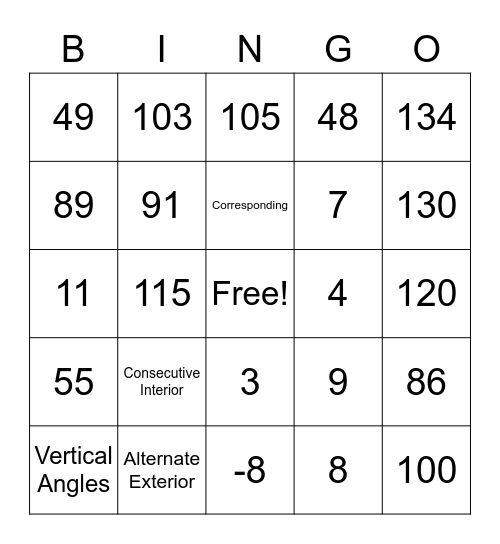 | B | I | N | G | O |
|---|---|---|---|---|
| 49 | 103 | 105 | 48 | 134 |
| 89 | 91 | Corresponding | 7 | 130 |
| 11 | 115 | Free! | 4 | 120 |
| 55 | Consecutive Interior | 3 | 9 | 86 |
| Vertical Angles | Alternate Exterior | -8 | 8 | 100 |